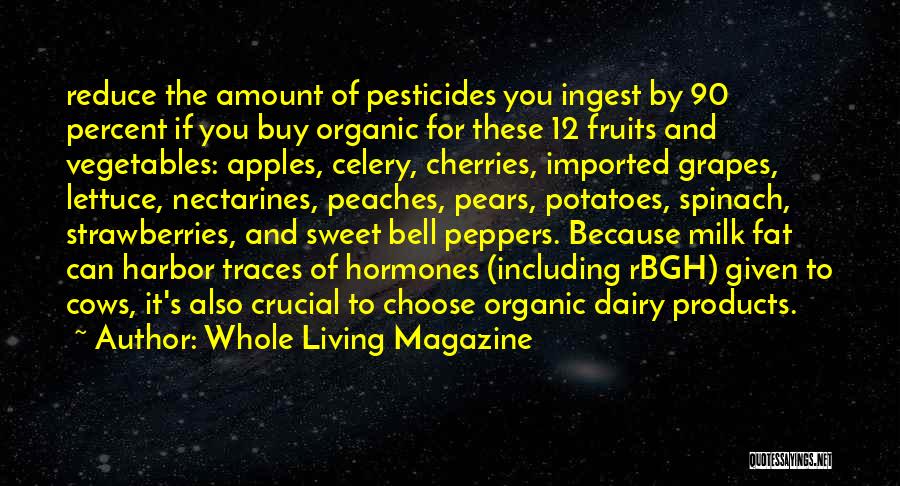 reduce the amount of pesticides you ingest by 90 percent if you buy organic for these 12 fruits and vegetables: apples, celery, cherries, imported grapes, lettuce, nectarines, peaches, pears, potatoes, spinach, strawberries, and sweet bell peppers. Because milk fat can harbor traces of hormones (including rBGH) given to cows, it's also crucial to choose organic dairy products.

~ Author: Whole Living Magazine

QUOTESSAYINGS.NET